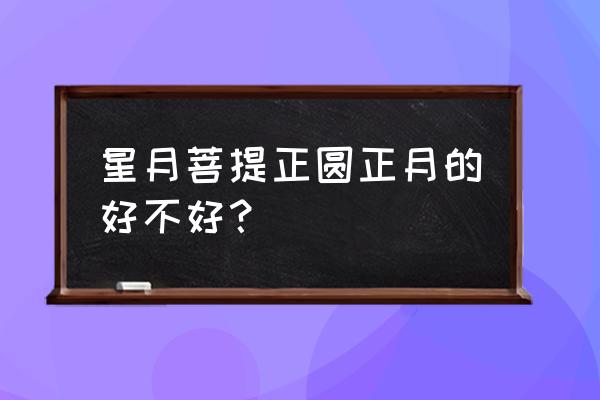 星月菩提正圆正月的好不好？